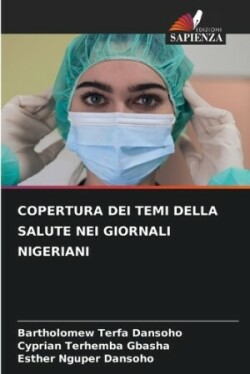 EDIZIONI
SAPIENZA

COPERTURA DEI TEMI DELLA SALUTE NEI GIORNALI NIGERIANI

Bartholomew Terfa Dansoho
Cyprian Terhemba Gbasha
Esther Nguper Dansoho